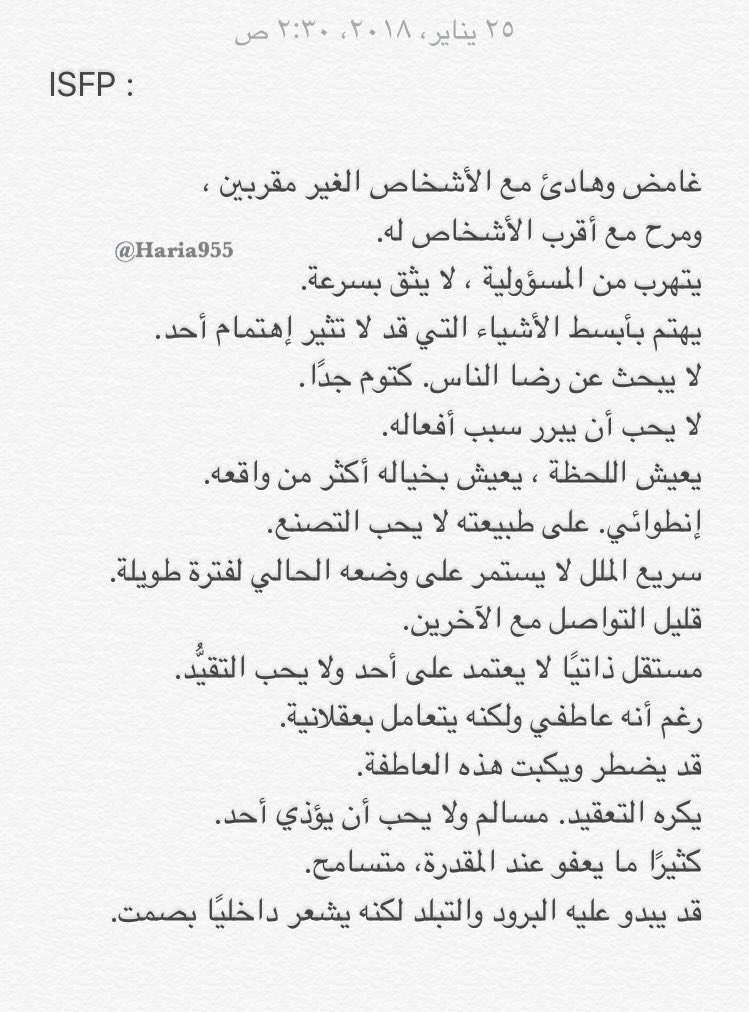 ٢٥ يناير، ٢٠١٨، ٢:٣٠ ص

ISFP :

غامض وهادئ مع الأشخاص الغير مقربين ،
ومرح مع أقرب الأشخاص له.
@Haria955
يتهرب من المسؤولية ، لا يثق بسرعة.
يهتم بأبسط الأشياء التي قد لا تثير إهتمام أحد.
لا يبحث عن رضا الناس. كتوم جدًا.
لا يحب أن يبرر سبب أفعاله.
يعيش اللحظة ، يعيش بخياله أكثر من واقعه.
إنطوائي. على طبيعته لا يحب التصنع.
سريع الملل لا يستمر على وضعه الحالي لفترة طويلة.
قليل التواصل مع الآخرين.
مستقل ذاتيًا لا يعتمد على أحد ولا يحب التقيُّد.
رغم أنه عاطفي ولكنه يتعامل بعقلانية.
قد يضطر ويكبت هذه العاطفة.
يكره التعقيد. مسالم ولا يحب أن يؤذي أحد.
كثيرًا ما يعفو عند المقدرة، متسامح.
قد يبدو عليه البرود والتبلد لكنه يشعر داخليًا بصمت.